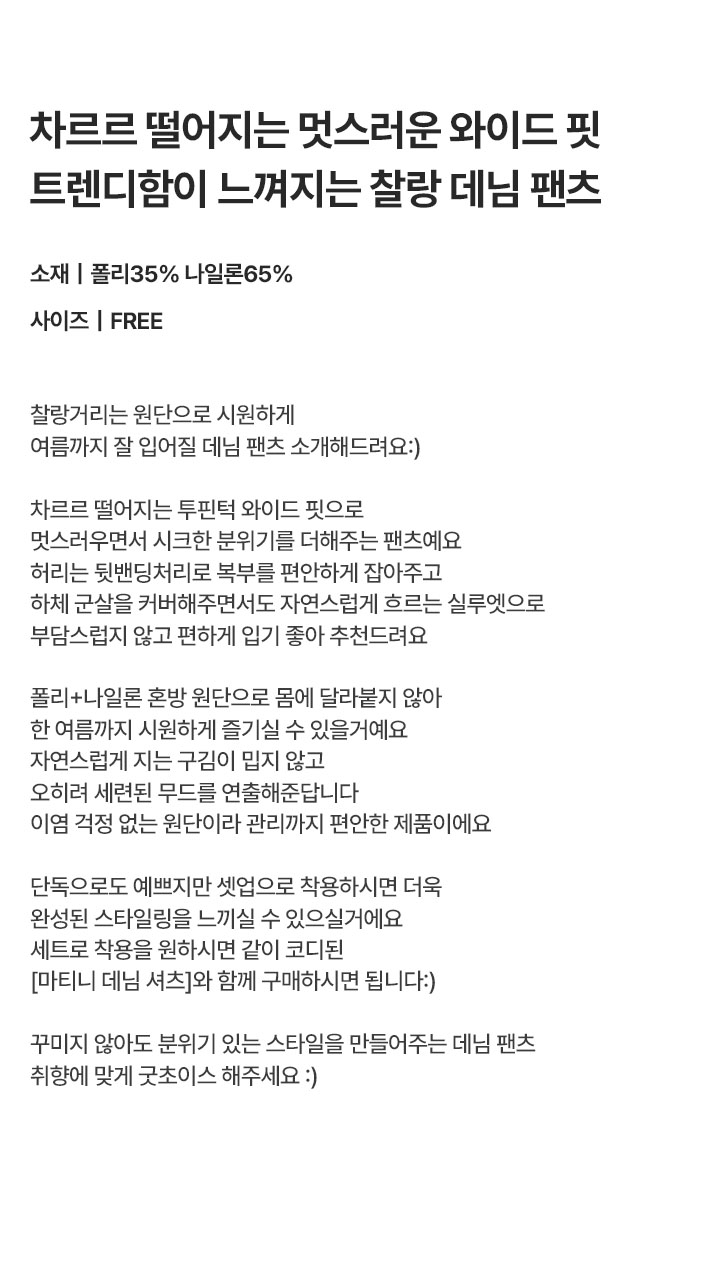 차르르 떨어지는 멋스러운 와이드 핏
트렌디함이 느껴지는 찰랑 데님 팬츠

소재 | 폴리35% 나일론65%

사이즈 | FREE

찰랑거리는 원단으로 시원하게
여름까지 잘 입어질 데님 팬츠 소개해드려요:)

차르르 떨어지는 투핀턱 와이드 핏으로
멋스러우면서 시크한 분위기를 더해주는 팬츠예요
허리는 뒷밴딩처리로 복부를 편안하게 잡아주고
하체 군살을 커버해주면서도 자연스럽게 흐르는 실루엣으로
부담스럽지 않고 편하게 입기 좋아 추천드려요

폴리+나일론 혼방 원단으로 몸에 달라붙지 않아
한 여름까지 시원하게 즐기실 수 있을거예요
자연스럽게 지는 구김이 밉지 않고
오히려 세련된 무드를 연출해준답니다
이염 걱정 없는 원단이라 관리까지 편안한 제품이에요

단독으로도 예쁘지만 셋업으로 착용하시면 더욱
완성된 스타일링을 느끼실 수 있으실거에요
세트로 착용을 원하시면 같이 코디된
[마티니 데님 셔츠]와 함께 구매하시면 됩니다:)

꾸미지 않아도 분위기 있는 스타일을 만들어주는 데님 팬츠
취향에 맞게 굿초이스 해주세요 :)